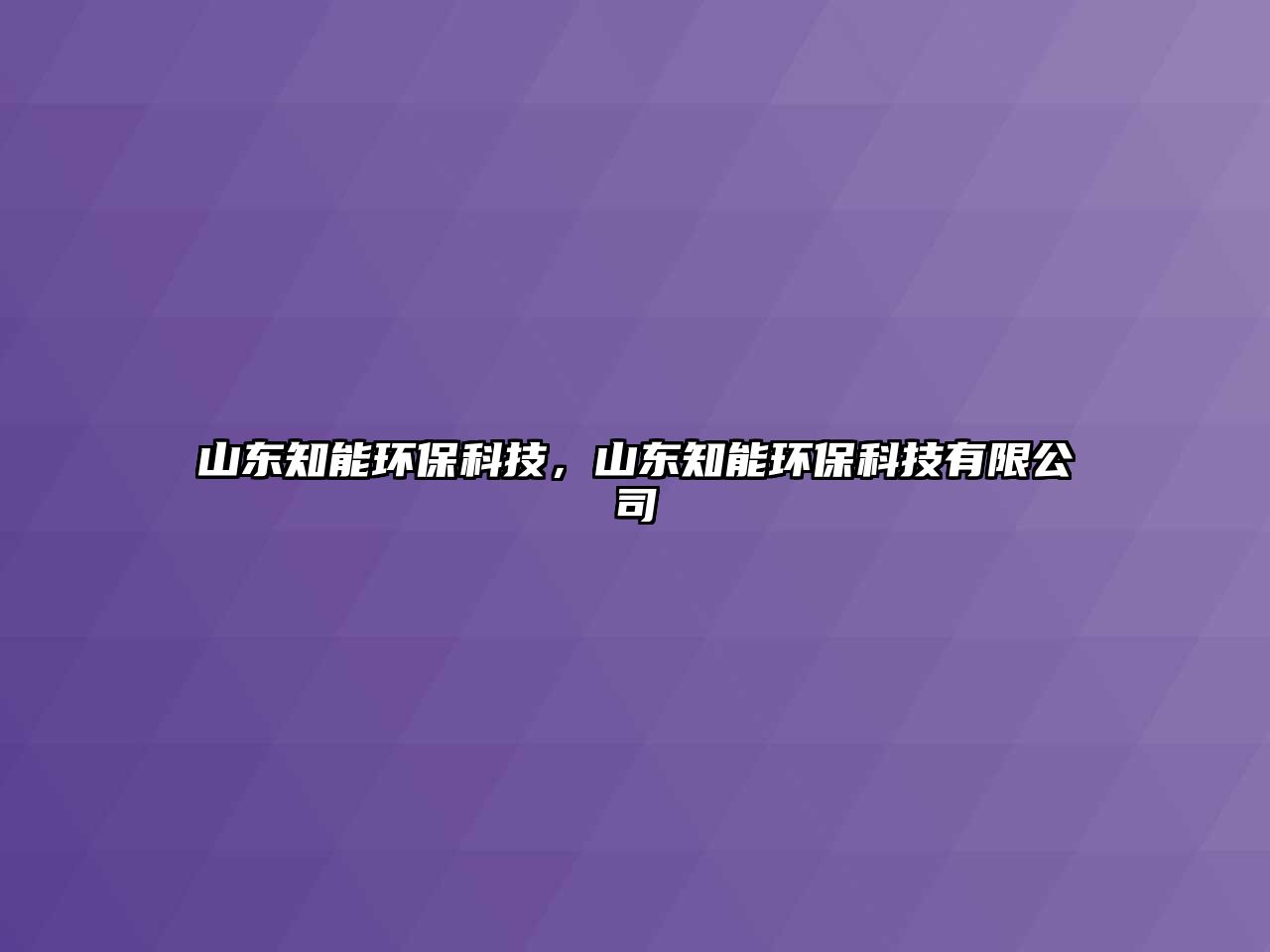 山东知能环保科技，山东知能环保科技有限公司